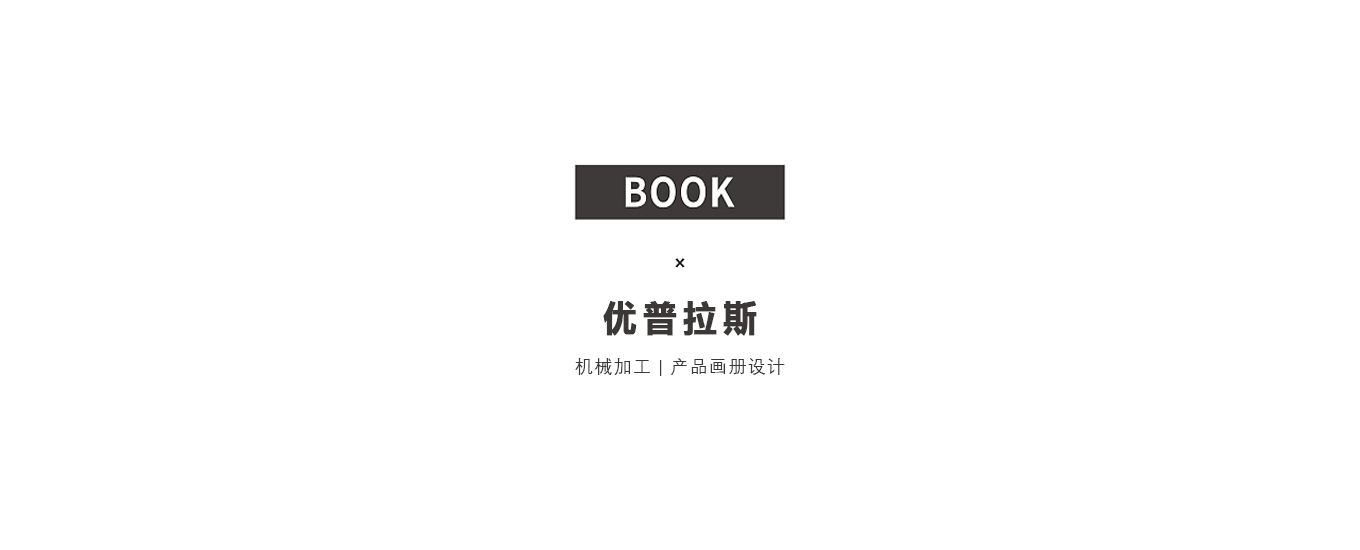 BOOK

×

优普拉斯

机械加工 | 产品画册设计